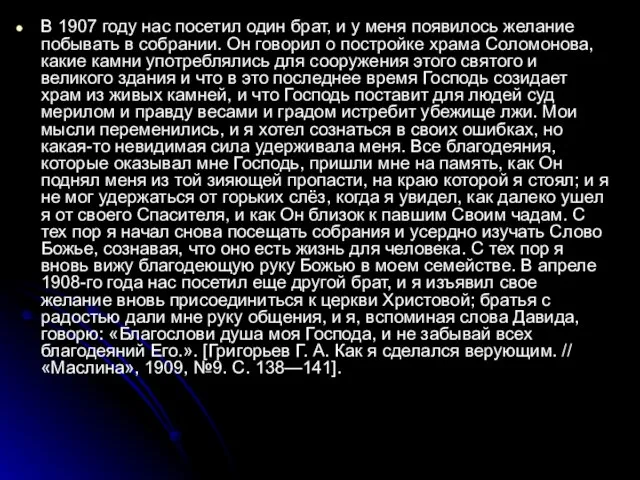 В 1907 году нас посетил один брат, и у меня появилось желание побывать в собрании. Он говорил о постройке храма Соломонова, какие камни употреблялись для сооружения этого святого и великого здания и что в это последнее время Господь созидает храм из живых камней, и что Господь поставит для людей суд мерилом и правду весами и градом истребит убежище лжи. Мои мысли переменились, и я хотел сознаться в своих ошибках, но какая-то невидимая сила удерживала меня. Все благодеяния, которые оказывал мне Господь, пришли мне на память, как Он поднял меня из той зияющей пропасти, на краю которой я стоял; и я не мог удержаться от горьких слёз, когда я увидел, как далеко ушел я от своего Спасителя, и как Он близок к павшим Своим чадам. С тех пор я начал снова посещать собрания и усердно изучать Слово Божье, сознавая, что оно есть жизнь для человека. С тех пор я вновь вижу благодеющую руку Божью в моем семействе. В апреле 1908-го года нас посетил еще другой брат, и я изъявил свое желание вновь присоединиться к церкви Христовой; братья с радостью дали мне руку общения, и я, вспоминая слова Давида, говорю: «Благослови душа моя Господа, и не забывай всех благодеяний Его.». [Григорьев Г. А. Как я сделался верующим. // «Маслина», 1909, №9. С. 138—141].